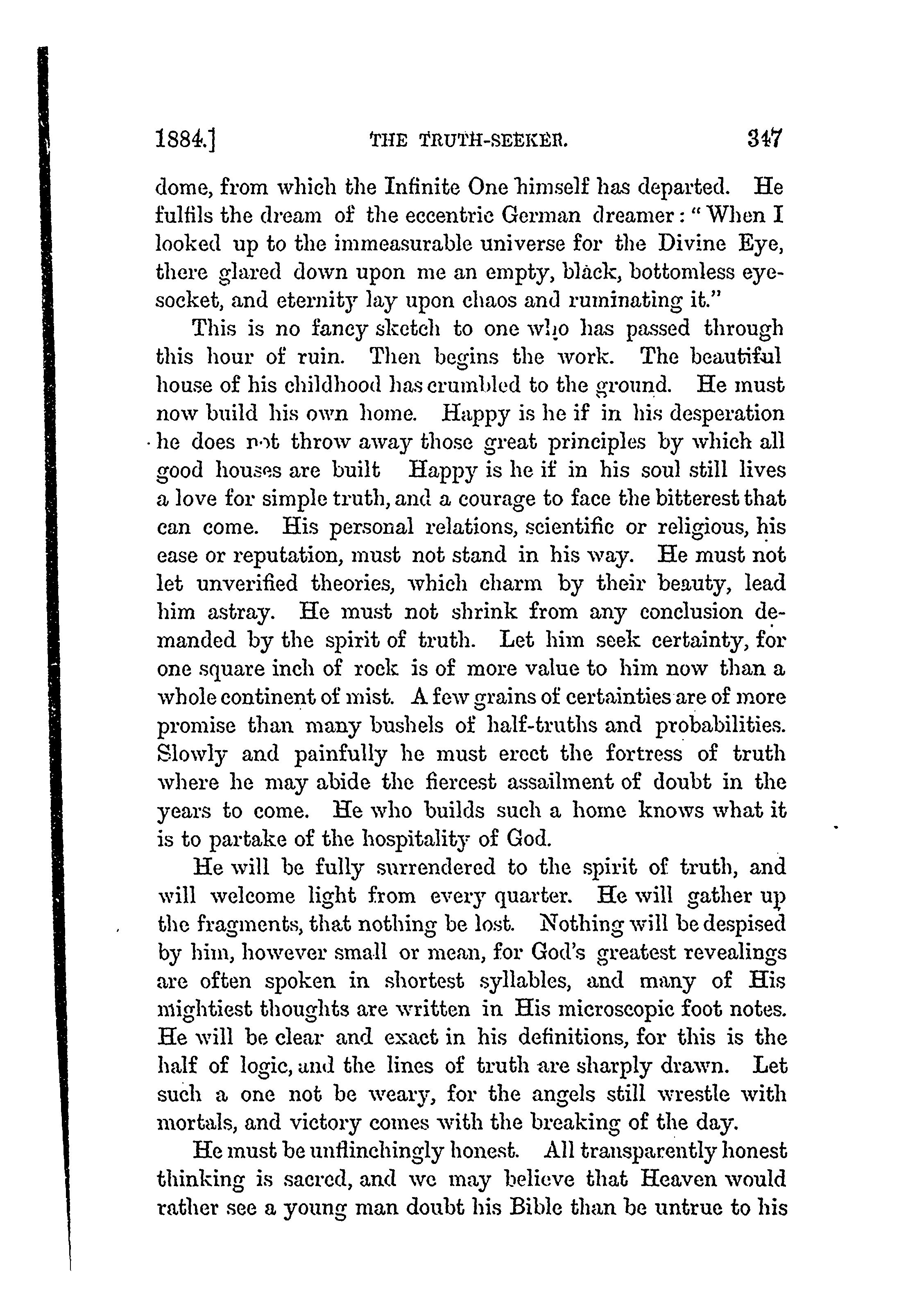 1884.] THE TRUTH-SEEKER. 347

dome, from which the Infinite One himself has departed. He fulfils the dream of the eccentric German dreamer: "When I looked up to the immeasurable universe for the Divine Eye, there glared down upon me an empty, black, bottomless eye-socket, and eternity lay upon chaos and ruminating it."

This is no fancy sketch to one who has passed through this hour of ruin. Then begins the work. The beautiful house of his childhood has crumbled to the ground. He must now build his own home. Happy is he if in his desperation he does not throw away those great principles by which all good houses are built Happy is he if in his soul still lives a love for simple truth, and a courage to face the bitterest that can come. His personal relations, scientific or religious, his ease or reputation, must not stand in his way. He must not let unverified theories, which charm by their beauty, lead him astray. He must not shrink from any conclusion demanded by the spirit of truth. Let him seek certainty, for one square inch of rock is of more value to him now than a whole continent of mist. A few grains of certainties are of more promise than many bushels of half-truths and probabilities. Slowly and painfully he must erect the fortress of truth where he may abide the fiercest assailment of doubt in the years to come. He who builds such a home knows what it is to partake of the hospitality of God.

He will be fully surrendered to the spirit of truth, and will welcome light from every quarter. He will gather up the fragments, that nothing be lost. Nothing will be despised by him, however small or mean, for God's greatest revealings are often spoken in shortest syllables, and many of His mightiest thoughts are written in His microscopic foot notes. He will be clear and exact in his definitions, for this is the half of logic, and the lines of truth are sharply drawn. Let such a one not be weary, for the angels still wrestle with mortals, and victory comes with the breaking of the day.

He must be unflinchingly honest. All transparently honest thinking is sacred, and we may believe that Heaven would rather see a young man doubt his Bible than be untrue to his